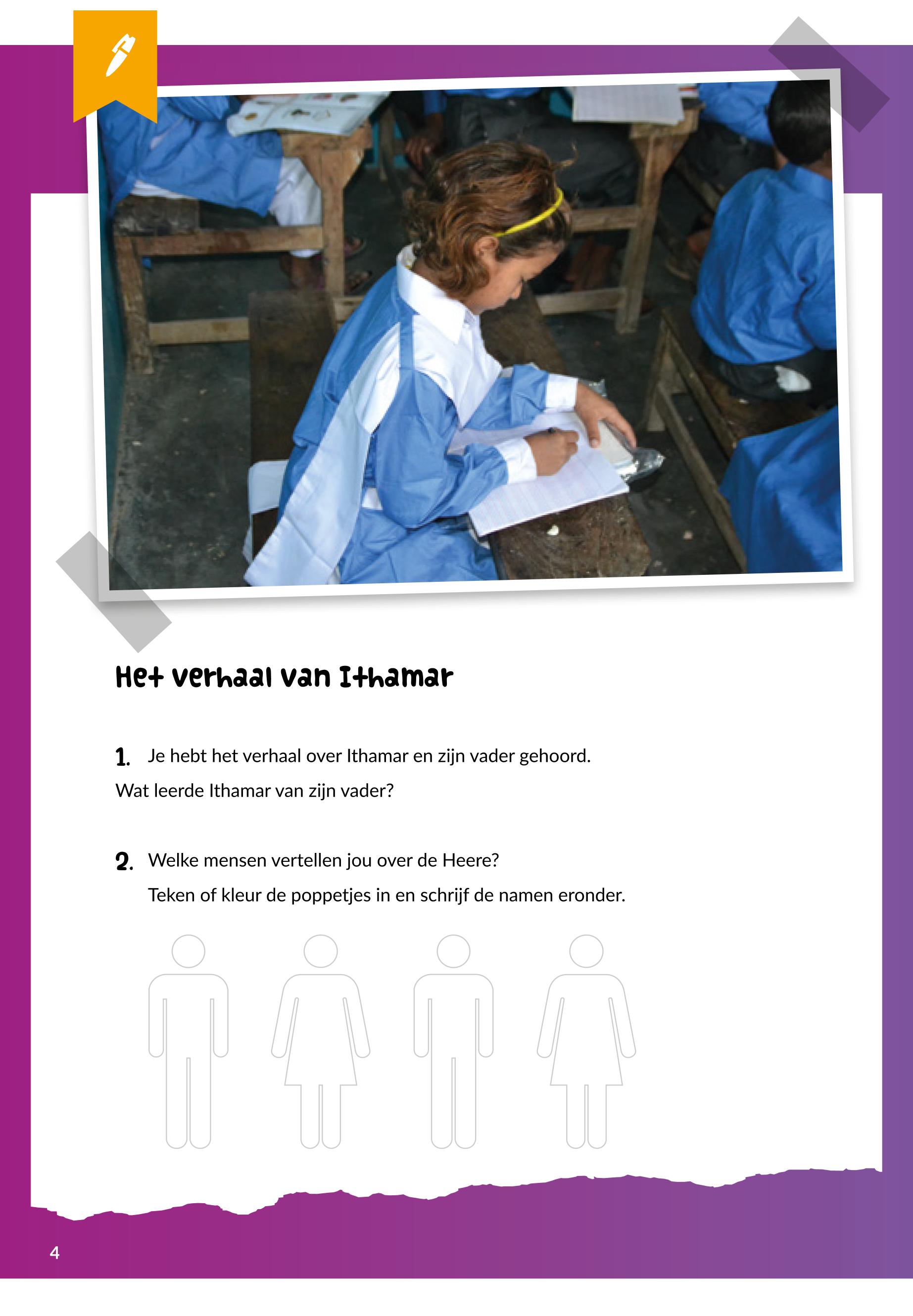 Het verhaal van Ithamar

1. Je hebt het verhaal over Ithamar en zijn vader gehoord.

Wat leerde Ithamar van zijn vader?

2. Welke mensen vertellen jou over de Heere?

Teken of kleur de poppetjes in en schrijf de namen eronder.

4